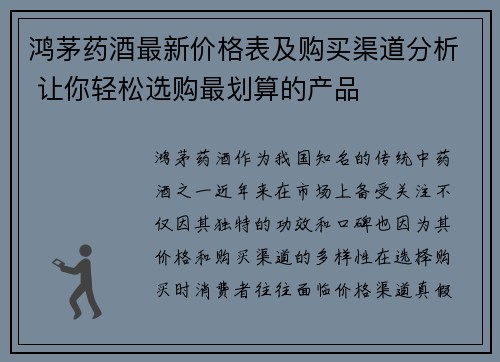 鸿茅药酒最新价格表及购买渠道分析 让你轻松选购最划算的产品

鸿茅药酒作为我国知名的传统中药酒之一近年来在市场上备受关注不仅因其独特的功效和口碑也因为其价格和购买渠道的多样性在选择购买时消费者往往面临价格渠道真假